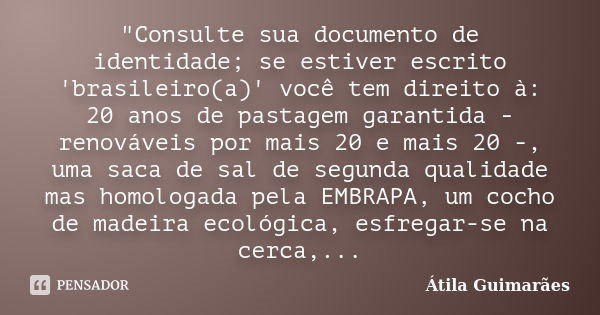 "Consulte sua documento de identidade; se estiver escrito 'brasileiro(a)' você tem direito à: 20 anos de pastagem garantida - renováveis por mais 20 e mais 20 -, uma saca de sal de segunda qualidade mas homologada pela EMBRAPA, um cocho de madeira ecológica, esfregar-se na cerca,...

PENSADOR

Átila Guimarães